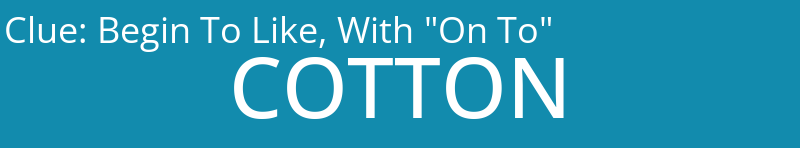 Clue: Begin To Like, With "On To"

COTTON